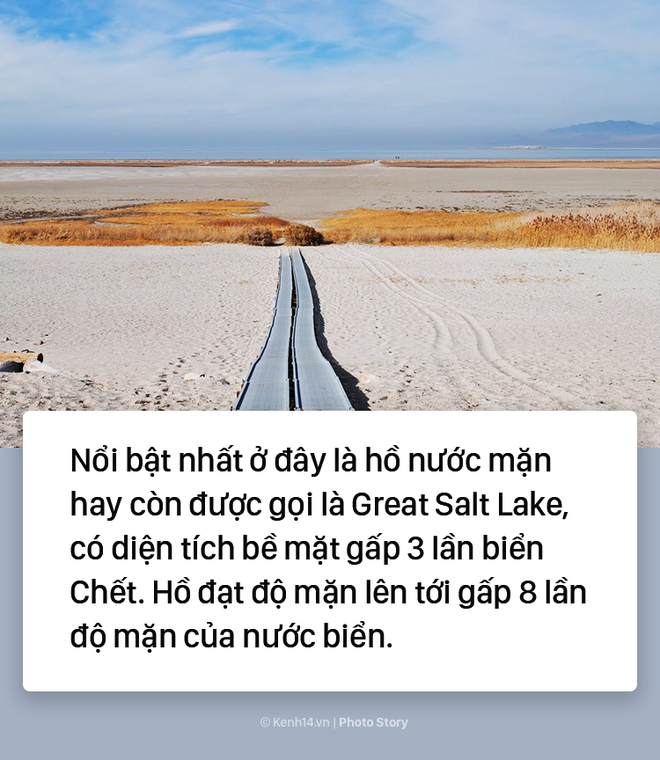 Nổi bật nhất ở đây là hồ nước mặn hay còn được gọi là Great Salt Lake, có diện tích bề mặt gấp 3 lần biển Chết. Hồ đạt độ mặn lên tới gấp 8 lần độ mặn của nước biển.

© Kenh14.vn | Photo Story